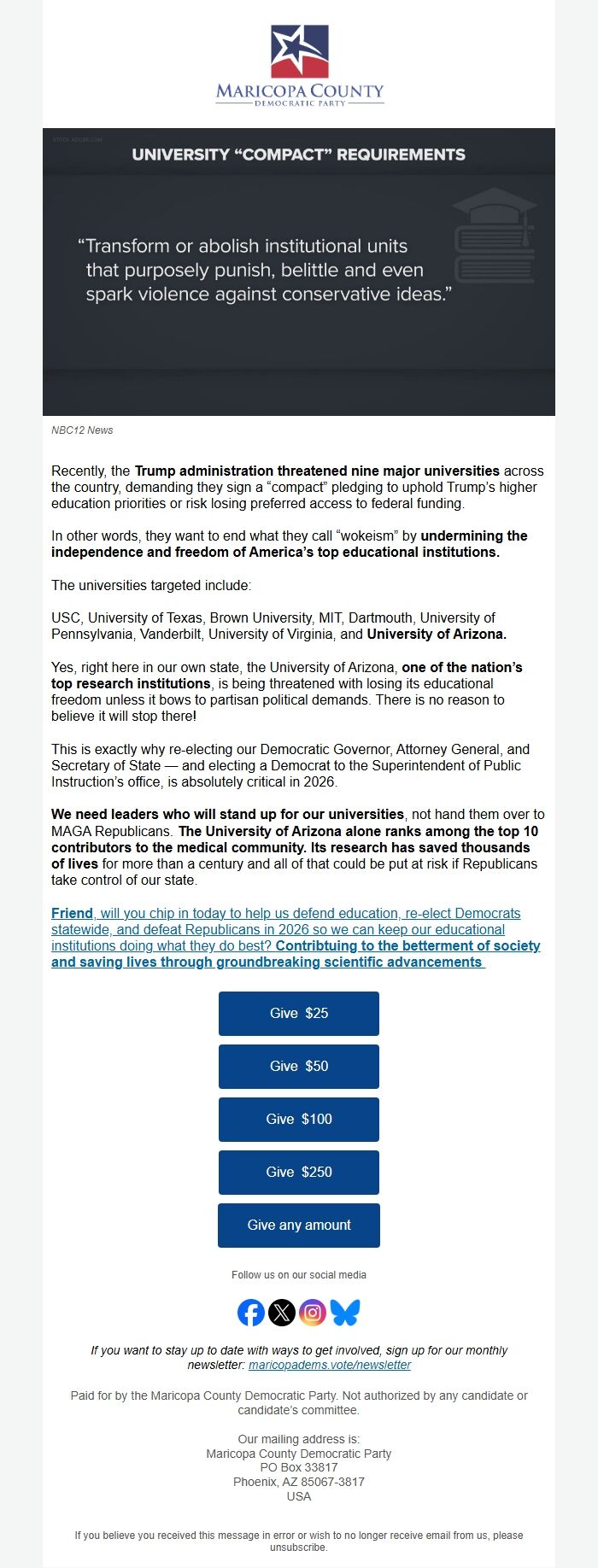 MARICOPA COUNTY
DEMOCRATIC PARTY

STOCK.ADOBE.COM

UNIVERSITY "COMPACT" REQUIREMENTS

"Transform or abolish institutional units that purposely punish, belittle and even spark violence against conservative ideas."

NBC12 News

Recently, the Trump administration threatened nine major universities across the country, demanding they sign a "compact" pledging to uphold Trump's higher education priorities or risk losing preferred access to federal funding.

In other words, they want to end what they call "wokeism" by undermining the independence and freedom of America's top educational institutions.

The universities targeted include:

USC, University of Texas, Brown University, MIT, Dartmouth, University of Pennsylvania, Vanderbilt, University of Virginia, and University of Arizona.

Yes, right here in our own state, the University of Arizona, one of the nation's top research institutions, is being threatened with losing its educational freedom unless it bows to partisan political demands. There is no reason to believe it will stop there!

This is exactly why re-electing our Democratic Governor, Attorney General, and Secretary of State — and electing a Democrat to the Superintendent of Public Instruction's office, is absolutely critical in 2026.

We need leaders who will stand up for our universities, not hand them over to MAGA Republicans. The University of Arizona alone ranks among the top 10 contributors to the medical community. Its research has saved thousands of lives for more than a century and all of that could be put at risk if Republicans take control of our state.

Friend, will you chip in today to help us defend education, re-elect Democrats statewide, and defeat Republicans in 2026 so we can keep our educational institutions doing what they do best? Contribtuing to the betterment of society and saving lives through groundbreaking scientific advancements

Give $25

Give $50

Give $100

Give $250

Give any amount

Follow us on our social media

If you want to stay up to date with ways to get involved, sign up for our monthly newsletter: maricopadems.vote/newsletter

Paid for by the Maricopa County Democratic Party. Not authorized by any candidate or candidate's committee.

Our mailing address is:
Maricopa County Democratic Party
PO Box 33817
Phoenix, AZ 85067-3817
USA

If you believe you received this message in error or wish to no longer receive email from us, please unsubscribe.